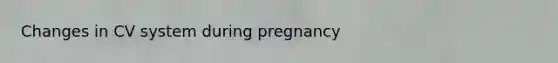 Changes in CV system during pregnancy